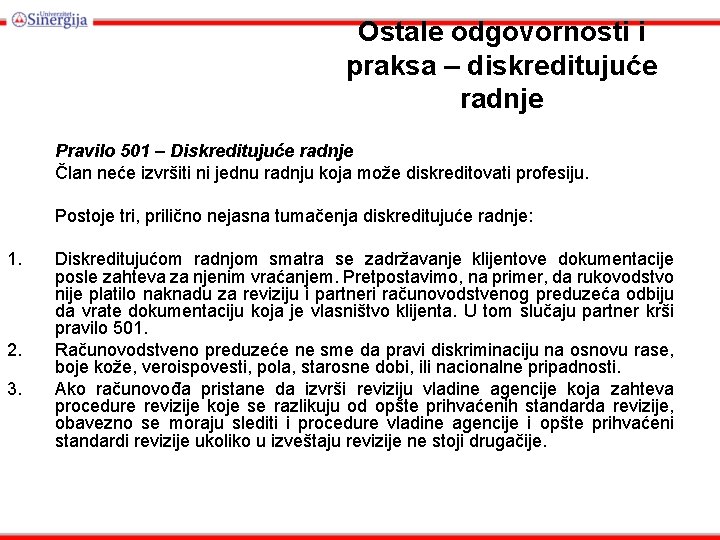 Univerzitet Sinergija

Ostale odgovornosti i praksa – diskreditujuće radnje

Pravilo 501 – Diskreditujuće radnje
Član neće izvršiti ni jednu radnju koja može diskreditovati profesiju.

Postoje tri, prilično nejasna tumačenja diskreditujuće radnje:

1. Diskreditujućom radnjom smatra se zadržavanje klijentove dokumentacije posle zahteva za njenim vraćanjem. Pretpostavimo, na primer, da rukovodstvo nije platilo naknadu za reviziju i partneri računovodstvenog preduzeća odbiju da vrate dokumentaciju koja je vlasništvo klijenta. U tom slučaju partner krši pravilo 501.
2. Računovodstveno preduzeće ne sme da pravi diskriminaciju na osnovu rase, boje kože, veroispovesti, pola, starosne dobi, ili nacionalne pripadnosti.
3. Ako računovođa pristane da izvrši reviziju vladine agencije koja zahteva procedure revizije koje se razlikuju od opšte prihvaćenih standarda revizije, obavezno se moraju slediti i procedure vladine agencije i opšte prihvaćeni standardi revizije ukoliko u izveštaju revizije ne stoji drugačije.